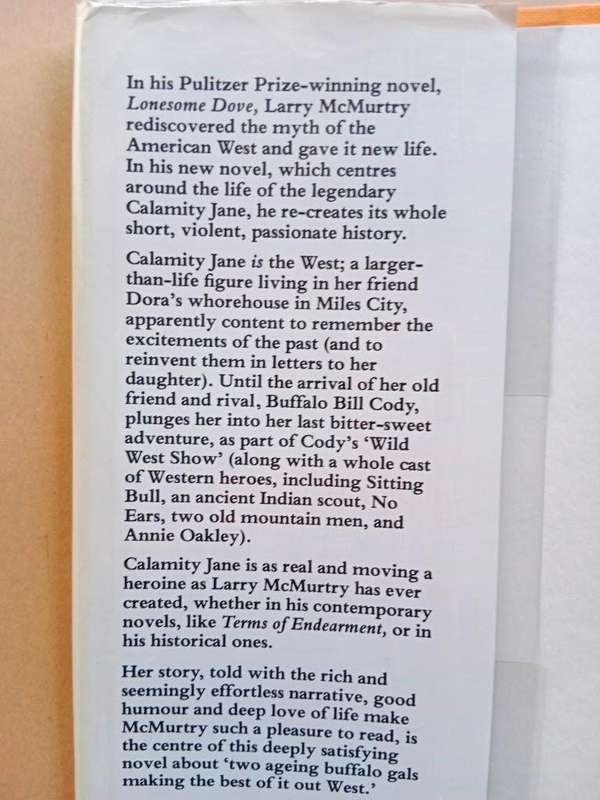 In his Pulitzer Prize-winning novel, Lonesome Dove, Larry McMurtry rediscovered the myth of the American West and gave it new life. In his new novel, which centres around the life of the legendary Calamity Jane, he re-creates its whole short, violent, passionate history.

Calamity Jane is the West; a larger-than-life figure living in her friend Dora's whorehouse in Miles City, apparently content to remember the excitements of the past (and to reinvent them in letters to her daughter). Until the arrival of her old friend and rival, Buffalo Bill Cody, plunges her into her last bitter-sweet adventure, as part of Cody's 'Wild West Show' (along with a whole cast of Western heroes, including Sitting Bull, an ancient Indian scout, No Ears, two old mountain men, and Annie Oakley).

Calamity Jane is as real and moving a heroine as Larry McMurtry has ever created, whether in his contemporary novels, like Terms of Endearment, or in his historical ones.

Her story, told with the rich and seemingly effortless narrative, good humour and deep love of life make McMurtry such a pleasure to read, is the centre of this deeply satisfying novel about 'two ageing buffalo gals making the best of it out West.'